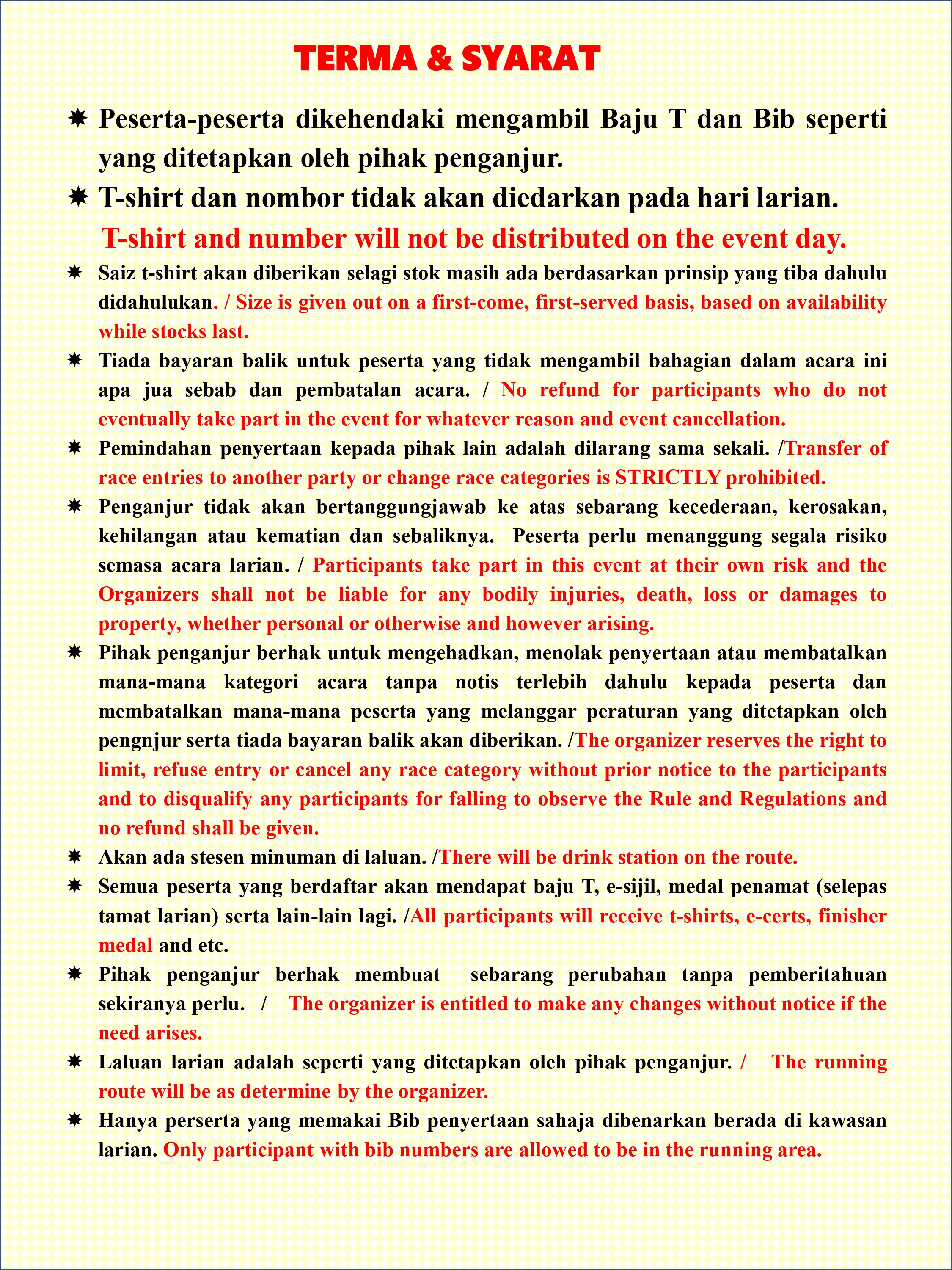 TERMA & SYARAT

✸ Peserta-peserta dikehendaki mengambil Baju T dan Bib seperti yang ditetapkan oleh pihak penganjur.

✸ T-shirt dan nombor tidak akan diedarkan pada hari larian.
T-shirt and number will not be distributed on the event day.

✸ Saiz t-shirt akan diberikan selagi stok masih ada berdasarkan prinsip yang tiba dahulu didahulukan. / Size is given out on a first-come, first-served basis, based on availability while stocks last.

✸ Tiada bayaran balik untuk peserta yang tidak mengambil bahagian dalam acara ini apa jua sebab dan pembatalan acara. / No refund for participants who do not eventually take part in the event for whatever reason and event cancellation.

✸ Pemindahan penyertaan kepada pihak lain adalah dilarang sama sekali. /Transfer of race entries to another party or change race categories is STRICTLY prohibited.

✸ Penganjur tidak akan bertanggungjawab ke atas sebarang kecederaan, kerosakan, kehilangan atau kematian dan sebaliknya. Peserta perlu menanggung segala risiko semasa acara larian. / Participants take part in this event at their own risk and the Organizers shall not be liable for any bodily injuries, death, loss or damages to property, whether personal or otherwise and however arising.

✸ Pihak penganjur berhak untuk mengehadkan, menolak penyertaan atau membatalkan mana-mana kategori acara tanpa notis terlebih dahulu kepada peserta dan membatalkan mana-mana peserta yang melanggar peraturan yang ditetapkan oleh pengnjur serta tiada bayaran balik akan diberikan. /The organizer reserves the right to limit, refuse entry or cancel any race category without prior notice to the participants and to disqualify any participants for falling to observe the Rule and Regulations and no refund shall be given.

✸ Akan ada stesen minuman di laluan. /There will be drink station on the route.

✸ Semua peserta yang berdaftar akan mendapat baju T, e-sijil, medal penamat (selepas tamat larian) serta lain-lain lagi. /All participants will receive t-shirts, e-certs, finisher medal and etc.

✸ Pihak penganjur berhak membuat sebarang perubahan tanpa pemberitahuan sekiranya perlu. / The organizer is entitled to make any changes without notice if the need arises.

✸ Laluan larian adalah seperti yang ditetapkan oleh pihak penganjur. / The running route will be as determine by the organizer.

✸ Hanya perserta yang memakai Bib penyertaan sahaja dibenarkan berada di kawasan larian. Only participant with bib numbers are allowed to be in the running area.